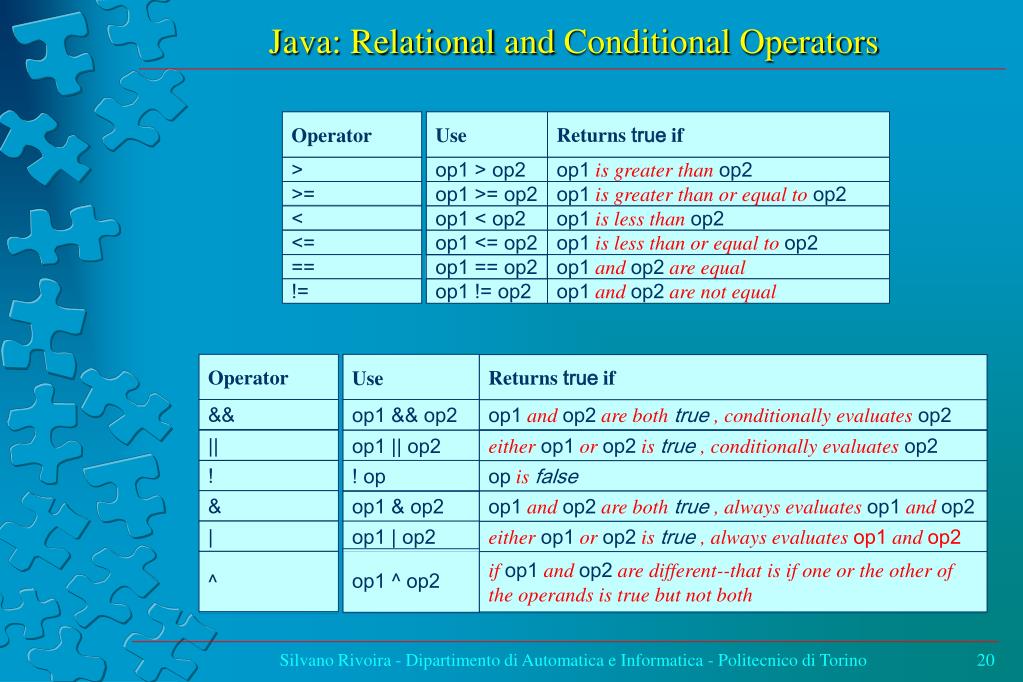 Java: Relational and Conditional Operators

| Operator | Use | Returns true if |
|---|---|---|
| > | op1 > op2 | op1 is greater than op2 |
| >= | op1 >= op2 | op1 is greater than or equal to op2 |
| < | op1 < op2 | op1 is less than op2 |
| <= | op1 <= op2 | op1 is less than or equal to op2 |
| == | op1 == op2 | op1 and op2 are equal |
| != | op1 != op2 | op1 and op2 are not equal |

| Operator | Use | Returns true if |
|---|---|---|
| && | op1 && op2 | op1 and op2 are both true , conditionally evaluates op2 |
| \|\| | op1 \|\| op2 | either op1 or op2 is true , conditionally evaluates op2 |
| ! | ! op | op is false |
| & | op1 & op2 | op1 and op2 are both true , always evaluates op1 and op2 |
| \| | op1 \| op2 | either op1 or op2 is true , always evaluates op1 and op2 |
| ^ | op1 ^ op2 | if op1 and op2 are different--that is if one or the other of the operands is true but not both |

Silvano Rivoira - Dipartimento di Automatica e Informatica - Politecnico di Torino 20